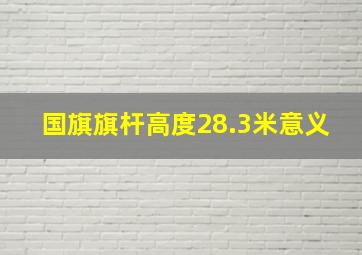 国旗旗杆高度28.3米意义